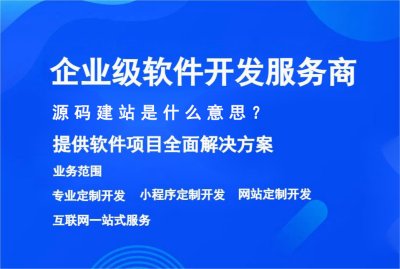 企业级软件开发服务商

源码建站是什么意思？

提供软件项目全面解决方案

业务范围

专业定制开发　小程序定制开发　网站定制开发

互联网一站式服务